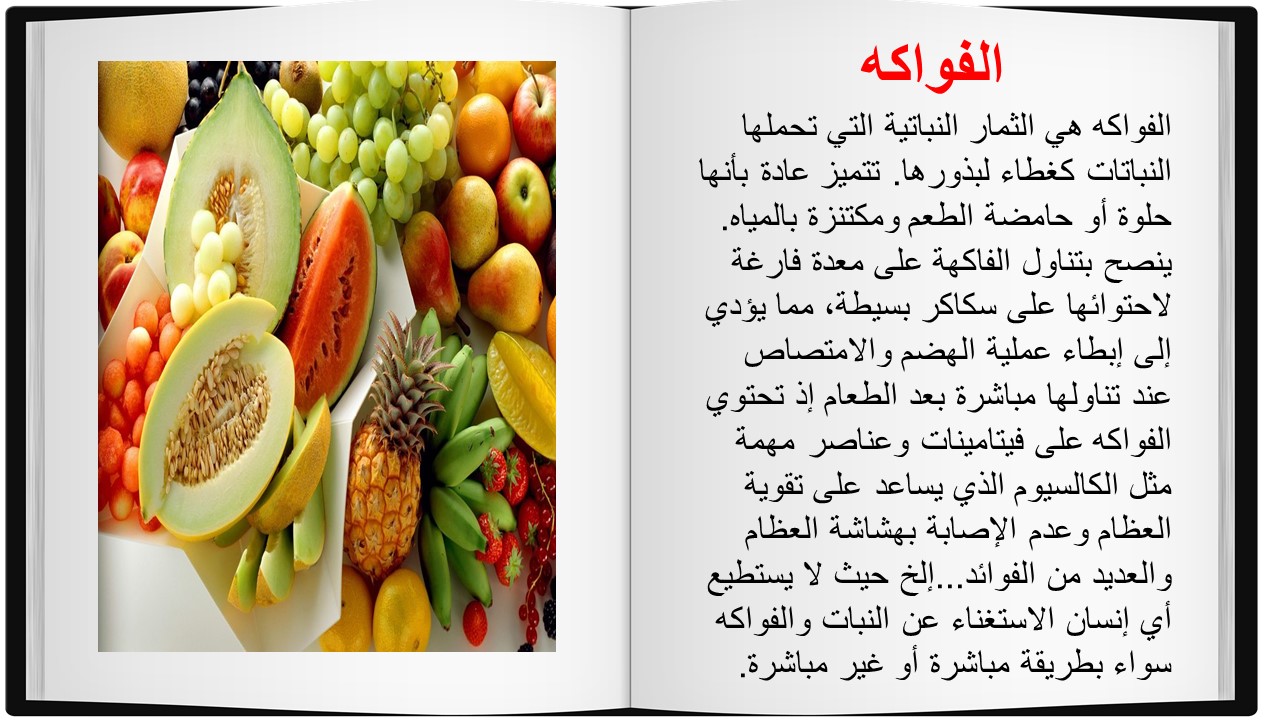 الفواكه

الفواكه هي الثمار النباتية التي تحملها النباتات كغطاء لبذورها. تتميز عادة بأنها حلوة أو حامضة الطعم ومكتنزة بالمياه. ينصح بتناول الفاكهة على معدة فارغة لاحتوائها على سكاكر بسيطة، مما يؤدي إلى إبطاء عملية الهضم والامتصاص عند تناولها مباشرة بعد الطعام إذ تحتوي الفواكه على فيتامينات وعناصر مهمة مثل الكالسيوم الذي يساعد على تقوية العظام وعدم الإصابة بهشاشة العظام والعديد من الفوائد...إلخ حيث لا يستطيع أي إنسان الاستغناء عن النبات والفواكه سواء بطريقة مباشرة أو غير مباشرة.